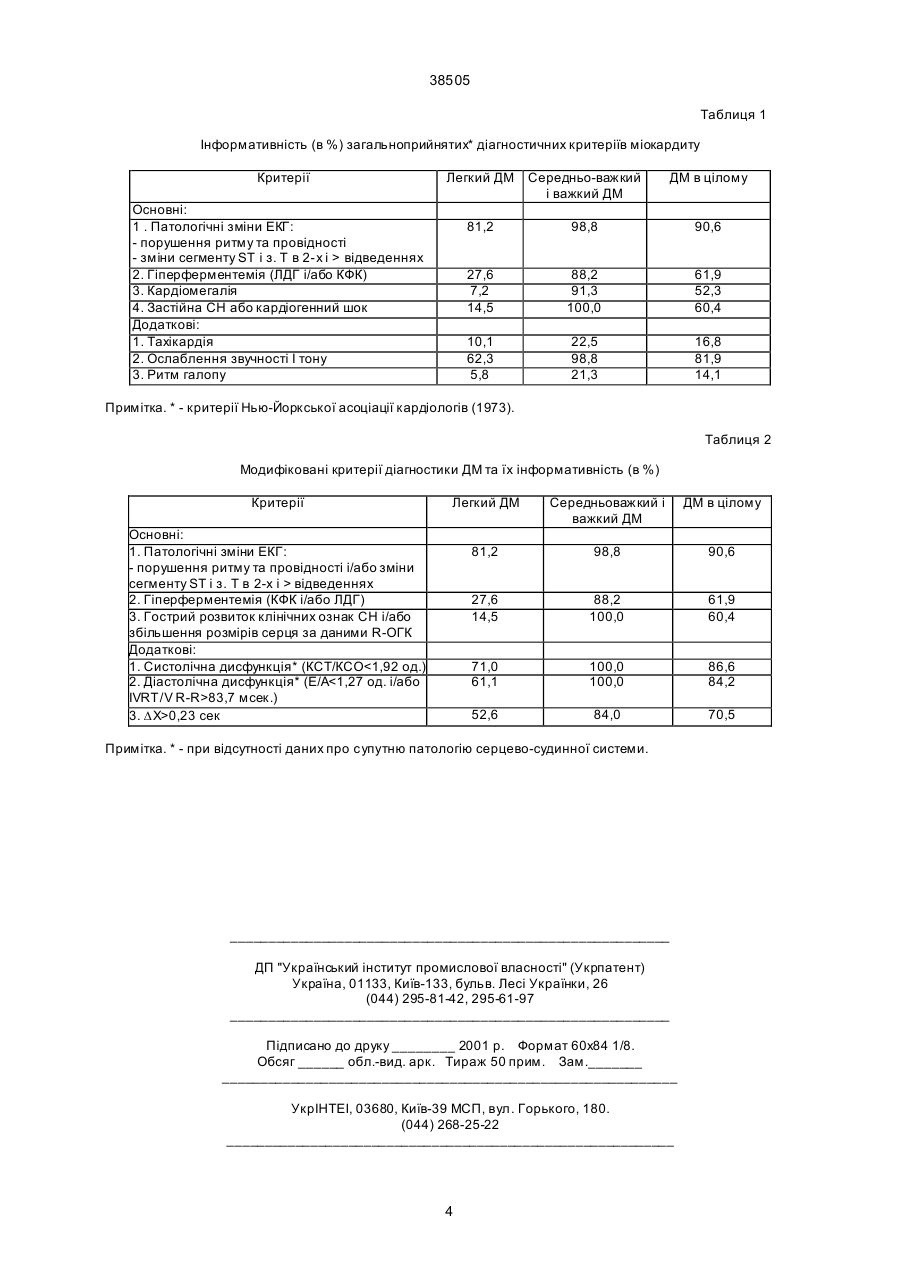 38505

Таблиця 1

Інформативність (в %) загальноприйнятих* діагностичних критеріїв міокардиту

| Критерії | Легкий ДМ | Середньо-важкий і важкий ДМ | ДМ в цілому |
|---|---|---|---|
| Основні: | | | |
| 1 . Патологічні зміни ЕКГ: - порушення ритму та провідності - зміни сегменту ST і з. Т в 2-х і > відведеннях | 81,2 | 98,8 | 90,6 |
| 2. Гіперферментемія (ЛДГ і/або КФК) | 27,6 | 88,2 | 61,9 |
| 3. Кардіомегалія | 7,2 | 91,3 | 52,3 |
| 4. Застійна СН або кардіогенний шок | 14,5 | 100,0 | 60,4 |
| Додаткові: | | | |
| 1. Тахікардія | 10,1 | 22,5 | 16,8 |
| 2. Ослаблення звучності І тону | 62,3 | 98,8 | 81,9 |
| 3. Ритм галопу | 5,8 | 21,3 | 14,1 |

Примітка. * - критерії Нью-Йоркської асоціації кардіологів (1973).

Таблиця 2

Модифіковані критерії діагностики ДМ та їх інформативність (в %)

| Критерії | Легкий ДМ | Середньоважкий і важкий ДМ | ДМ в цілому |
|---|---|---|---|
| Основні: | | | |
| 1. Патологічні зміни ЕКГ: - порушення ритму та провідності і/або зміни сегменту ST і з. Т в 2-х і > відведеннях | 81,2 | 98,8 | 90,6 |
| 2. Гіперферментемія (КФК і/або ЛДГ) | 27,6 | 88,2 | 61,9 |
| 3. Гострий розвиток клінічних ознак СН і/або збільшення розмірів серця за даними R-ОГК | 14,5 | 100,0 | 60,4 |
| Додаткові: | | | |
| 1. Систолічна дисфункція* (КСТ/КСО<1,92 од.) | 71,0 | 100,0 | 86,6 |
| 2. Діастолічна дисфункція* (Е/А<1,27 од. і/або IVRT/V R-R>83,7 мсек.) | 61,1 | 100,0 | 84,2 |
| 3. $\Delta$X>0,23 сек | 52,6 | 84,0 | 70,5 |

Примітка. * - при відсутності даних про супутню патологію серцево-судинної системи.

ДП "Український інститут промислової власності" (Укрпатент)
Україна, 01133, Київ-133, бульв. Лесі Українки, 26
(044) 295-81-42, 295-61-97

Підписано до друку ________ 2001 р. Формат 60х84 1/8.
Обсяг ______ обл.-вид. арк. Тираж 50 прим. Зам._______

УкрІНТЕІ, 03680, Київ-39 МСП, вул. Горького, 180.
(044) 268-25-22

4